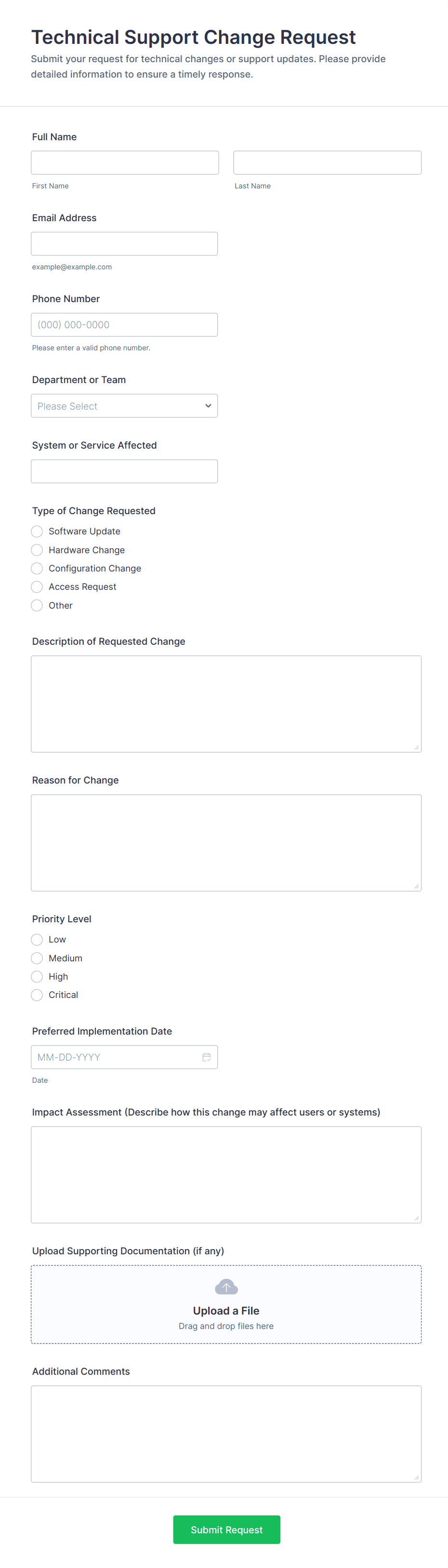 Technical Support Change Request

Submit your request for technical changes or support updates. Please provide detailed information to ensure a timely response.

Full Name

First Name

Last Name

Email Address

example@example.com

Phone Number

(000) 000-0000

Please enter a valid phone number.

Department or Team

Please Select

System or Service Affected

Type of Change Requested

Software Update
Hardware Change
Configuration Change
Access Request
Other

Description of Requested Change

Reason for Change

Priority Level

Low
Medium
High
Critical

Preferred Implementation Date

MM-DD-YYYY

Date

Impact Assessment (Describe how this change may affect users or systems)

Upload Supporting Documentation (if any)

Upload a File
Drag and drop files here

Additional Comments

Submit Request